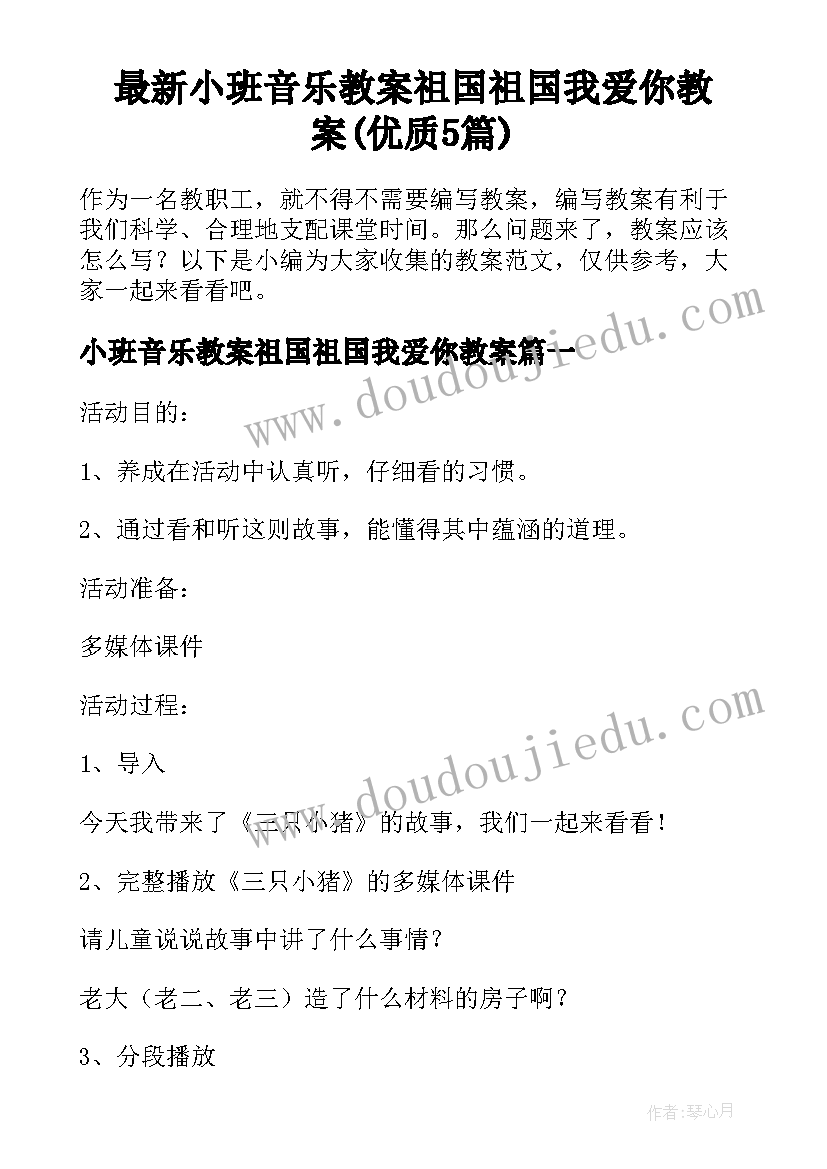 最新小班音乐教案祖国祖国我爱你教案(优质5篇)

作为一名教职工，就不得不需要编写教案，编写教案有利于我们科学、合理地支配课堂时间。那么问题来了，教案应该怎么写？以下是小编为大家收集的教案范文，仅供参考，大家一起来看看吧。

小班音乐教案祖国祖国我爱你教案篇一

www.doudoujiedu.com

活动目的：

1、养成在活动中认真听，仔细看的习惯。

2、通过看和听这则故事，能懂得其中蕴涵的道理。

活动准备：

多媒体课件

活动过程：

www.doudoujiedu.com

1、导入

今天我带来了《三只小猪》的故事，我们一起来看看！

2、完整播放《三只小猪》的多媒体课件

请儿童说说故事中讲了什么事情？

老大（老二、老三）造了什么材料的房子啊？

3、分段播放

作者：琴心月